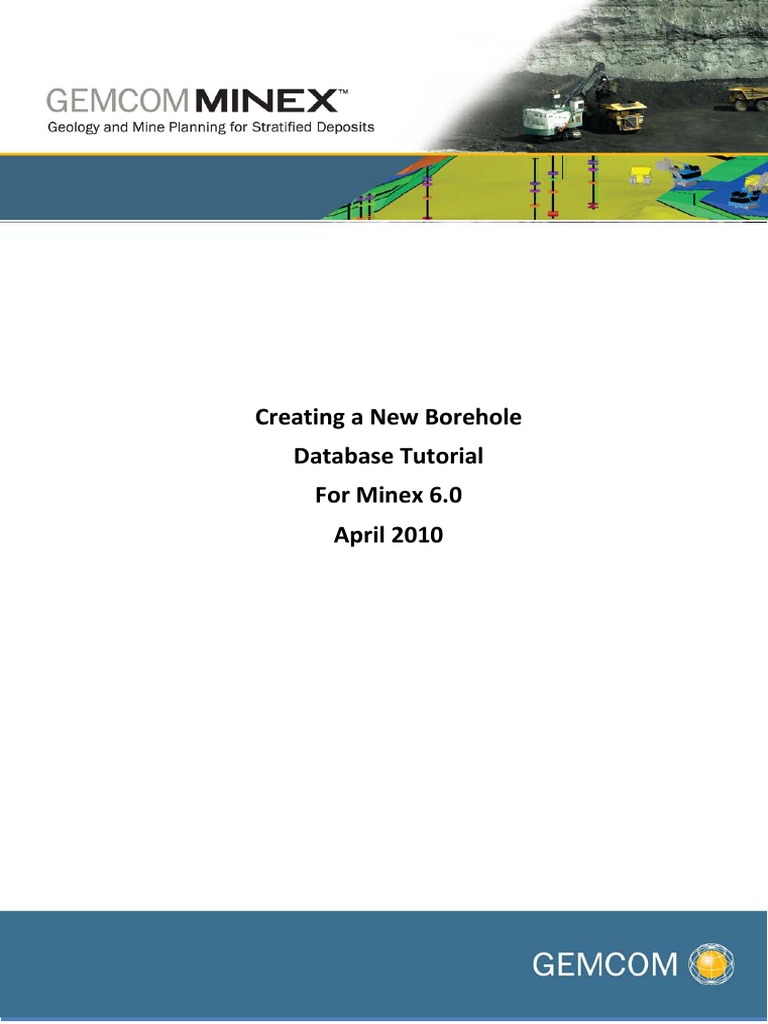 GEMCOM MINEX™
Geology and Mine Planning for Stratified Deposits

Creating a New Borehole
Database Tutorial
For Minex 6.0
April 2010

GEMCOM